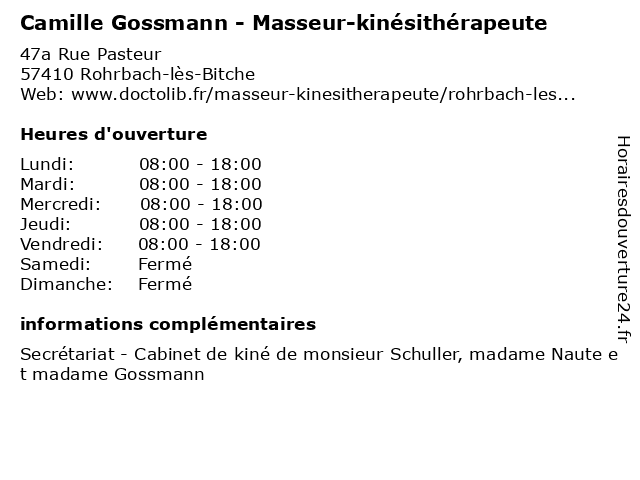 Camille Gossmann - Masseur-kinésithérapeute

47a Rue Pasteur
57410 Rohrbach-lès-Bitche
Web: www.doctolib.fr/masseur-kinesitherapeute/rohrbach-les...

Heures d'ouverture

| Lundi: | 08:00 - 18:00 |
|---|---|
| Mardi: | 08:00 - 18:00 |
| Mercredi: | 08:00 - 18:00 |
| Jeudi: | 08:00 - 18:00 |
| Vendredi: | 08:00 - 18:00 |
| Samedi: | Fermé |
| Dimanche: | Fermé |

informations complémentaires

Secrétariat - Cabinet de kiné de monsieur Schuller, madame Naute et madame Gossmann

Horairesdouverture24.fr